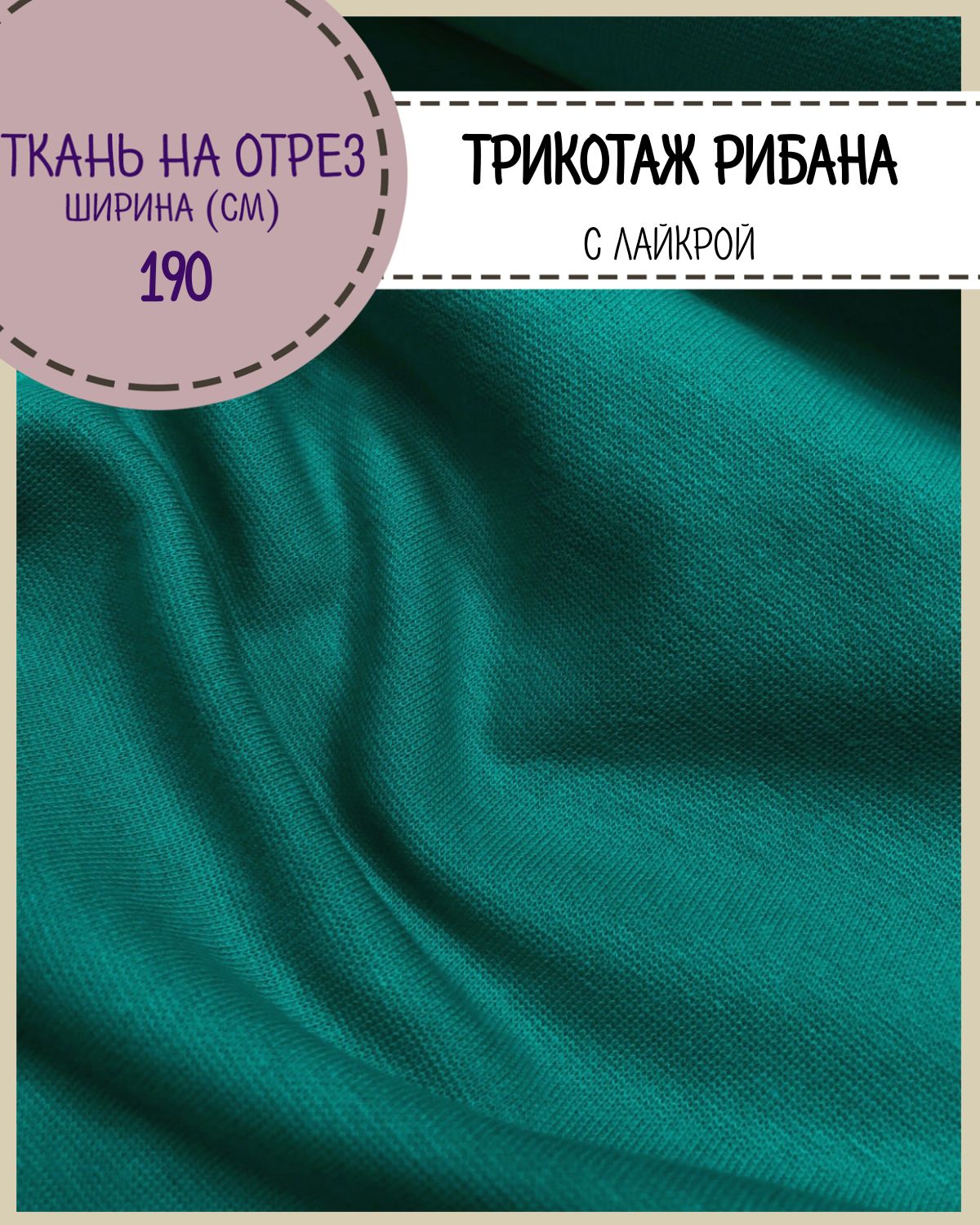 ТКАНЬ НА ОТРЕЗ
ШИРИНА (СМ)
190

ТРИКОТАЖ РИБАНА
С ЛАЙКРОЙ